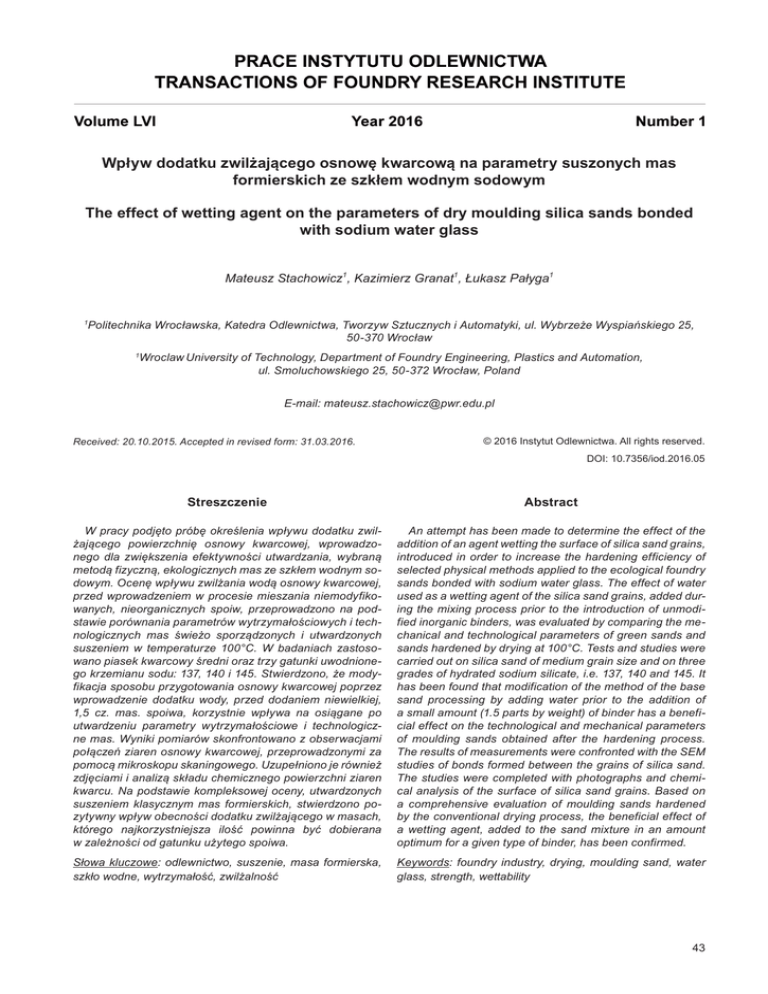 PRACE INSTYTUTU ODLEWNICTWA
TRANSACTIONS OF FOUNDRY RESEARCH INSTITUTE

Volume LVI Year 2016 Number 1

Wpływ dodatku zwilżającego osnowę kwarcową na parametry suszonych mas formierskich ze szkłem wodnym sodowym

The effect of wetting agent on the parameters of dry moulding silica sands bonded with sodium water glass

Mateusz Stachowicz$^1$, Kazimierz Granat$^1$, Łukasz Pałyga$^1$

$^1$Politechnika Wrocławska, Katedra Odlewnictwa, Tworzyw Sztucznych i Automatyki, ul. Wybrzeże Wyspiańskiego 25, 50-370 Wrocław

$^1$Wroclaw University of Technology, Department of Foundry Engineering, Plastics and Automation, ul. Smoluchowskiego 25, 50-372 Wrocław, Poland

E-mail: mateusz.stachowicz@pwr.edu.pl

Received: 20.10.2015. Accepted in revised form: 31.03.2016.

© 2016 Instytut Odlewnictwa. All rights reserved.

DOI: 10.7356/iod.2016.05

Streszczenie

W pracy podjęto próbę określenia wpływu dodatku zwilżającego powierzchnię osnowy kwarcowej, wprowadzonego dla zwiększenia efektywności utwardzania, wybraną metodą fizyczną, ekologicznych mas ze szkłem wodnym sodowym. Ocenę wpływu zwilżania wodą osnowy kwarcowej, przed wprowadzeniem w procesie mieszania niemodyfikowanych, nieorganicznych spoiw, przeprowadzono na podstawie porównania parametrów wytrzymałościowych i technologicznych mas świeżo sporządzonych i utwardzonych suszeniem w temperaturze 100°C. W badaniach zastosowano piasek kwarcowy średni oraz trzy gatunki uwodnionego krzemianu sodu: 137, 140 i 145. Stwierdzono, że modyfikacja sposobu przygotowania osnowy kwarcowej poprzez wprowadzenie dodatku wody, przed dodaniem niewielkiej, 1,5 cz. mas. spoiwa, korzystnie wpływa na osiągane po utwardzeniu parametry wytrzymałościowe i technologiczne mas. Wyniki pomiarów skonfrontowano z obserwacjami połączeń ziaren osnowy kwarcowej, przeprowadzonymi za pomocą mikroskopu skaningowego. Uzupełniono je również zdjęciami i analizą składu chemicznego powierzchni ziaren kwarcu. Na podstawie kompleksowej oceny, utwardzonych suszeniem klasycznym mas formierskich, stwierdzono pozytywny wpływ obecności dodatku zwilżającego w masach, którego najkorzystniejsza ilość powinna być dobierana w zależności od gatunku użytego spoiwa.

Słowa kluczowe: odlewnictwo, suszenie, masa formierska, szkło wodne, wytrzymałość, zwilżalność

Abstract

An attempt has been made to determine the effect of the addition of an agent wetting the surface of silica sand grains, introduced in order to increase the hardening efficiency of selected physical methods applied to the ecological foundry sands bonded with sodium water glass. The effect of water used as a wetting agent of the silica sand grains, added during the mixing process prior to the introduction of unmodified inorganic binders, was evaluated by comparing the mechanical and technological parameters of green sands and sands hardened by drying at 100°C. Tests and studies were carried out on silica sand of medium grain size and on three grades of hydrated sodium silicate, i.e. 137, 140 and 145. It has been found that modification of the method of the base sand processing by adding water prior to the addition of a small amount (1.5 parts by weight) of binder has a beneficial effect on the technological and mechanical parameters of moulding sands obtained after the hardening process. The results of measurements were confronted with the SEM studies of bonds formed between the grains of silica sand. The studies were completed with photographs and chemical analysis of the surface of silica sand grains. Based on a comprehensive evaluation of moulding sands hardened by the conventional drying process, the beneficial effect of a wetting agent, added to the sand mixture in an amount optimum for a given type of binder, has been confirmed.

Keywords: foundry industry, drying, moulding sand, water glass, strength, wettability

43